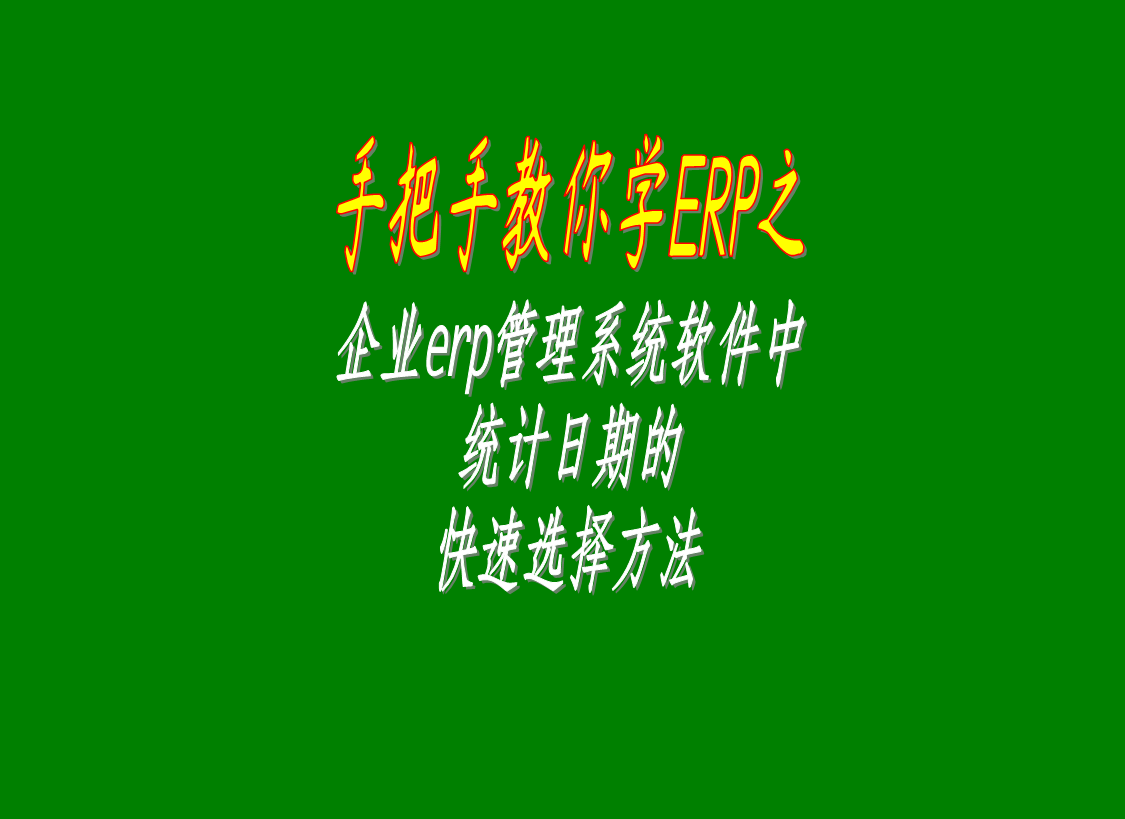 手把手教你学ERP之

企业erp管理系统软件中
统计日期的
快速选择方法